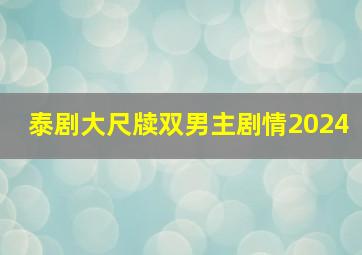 泰剧大尺牍双男主剧情2024